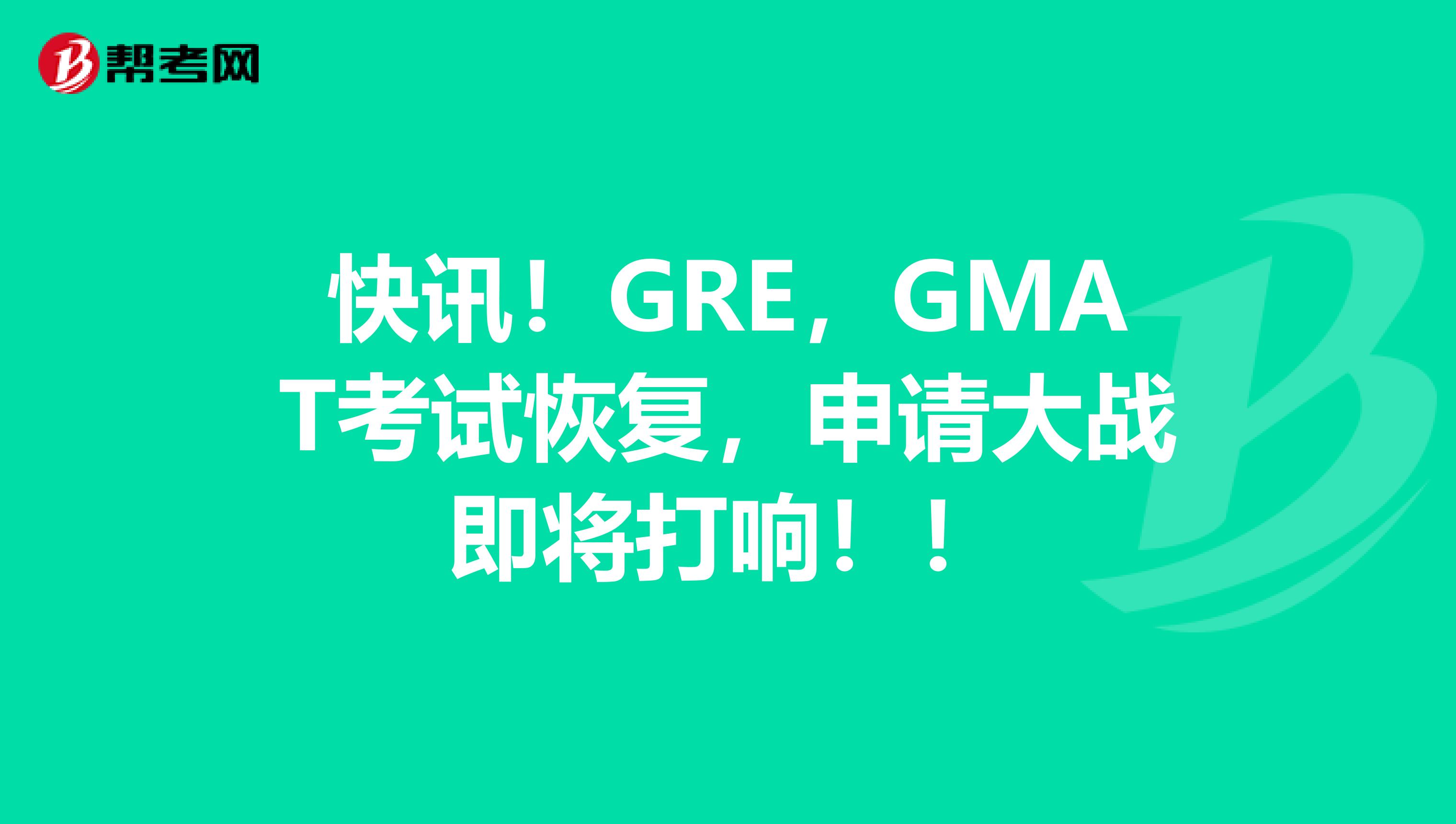 帮考网

快讯！GRE，GMAT考试恢复，申请大战即将打响！！